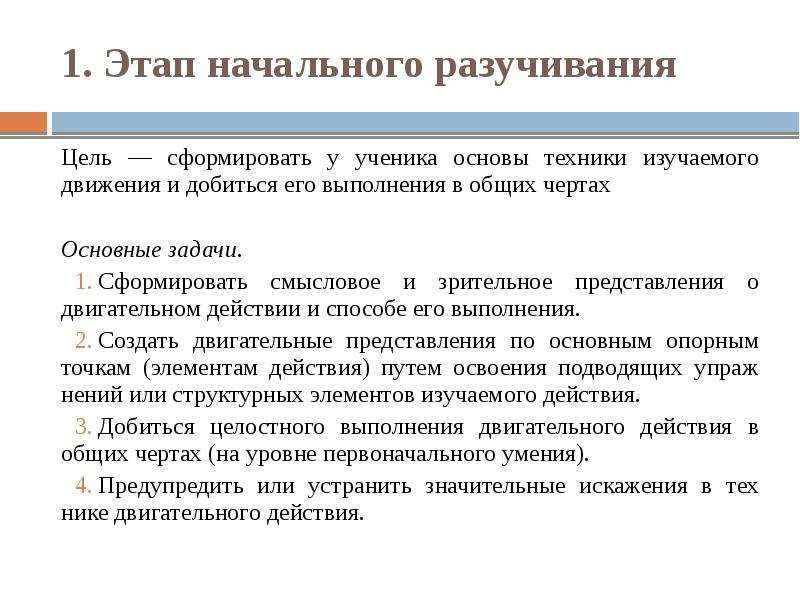 1. Этап начального разучивания

Цель — сформировать у ученика основы техники изучаемого движения и добиться его выполнения в общих чертах

Основные задачи.

1. Сформировать смысловое и зрительное представления о двигательном действии и способе его выполнения.

2. Создать двигательные представления по основным опорным точкам (элементам действия) путем освоения подводящих упраж нений или структурных элементов изучаемого действия.

3. Добиться целостного выполнения двигательного действия в общих чертах (на уровне первоначального умения).

4. Предупредить или устранить значительные искажения в тех нике двигательного действия.